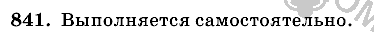 841. Выполняется самостоятельно.